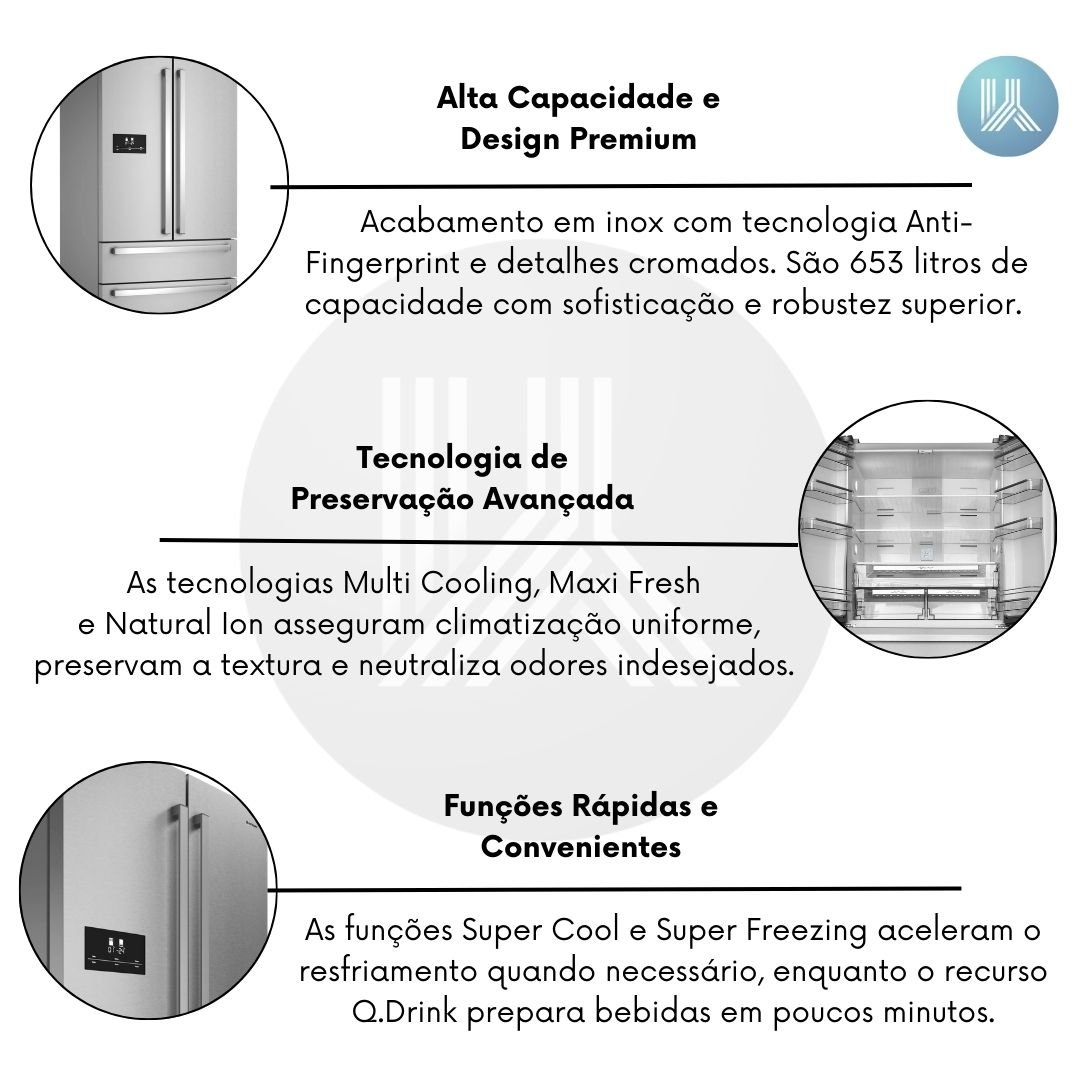 Alta Capacidade e Design Premium

Acabamento em inox com tecnologia Anti-Fingerprint e detalhes cromados. São 653 litros de capacidade com sofisticação e robustez superior.

Tecnologia de Preservação Avançada

As tecnologias Multi Cooling, Maxi Fresh e Natural Ion asseguram climatização uniforme, preservam a textura e neutraliza odores indesejados.

Funções Rápidas e Convenientes

As funções Super Cool e Super Freezing aceleram o resfriamento quando necessário, enquanto o recurso Q.Drink prepara bebidas em poucos minutos.